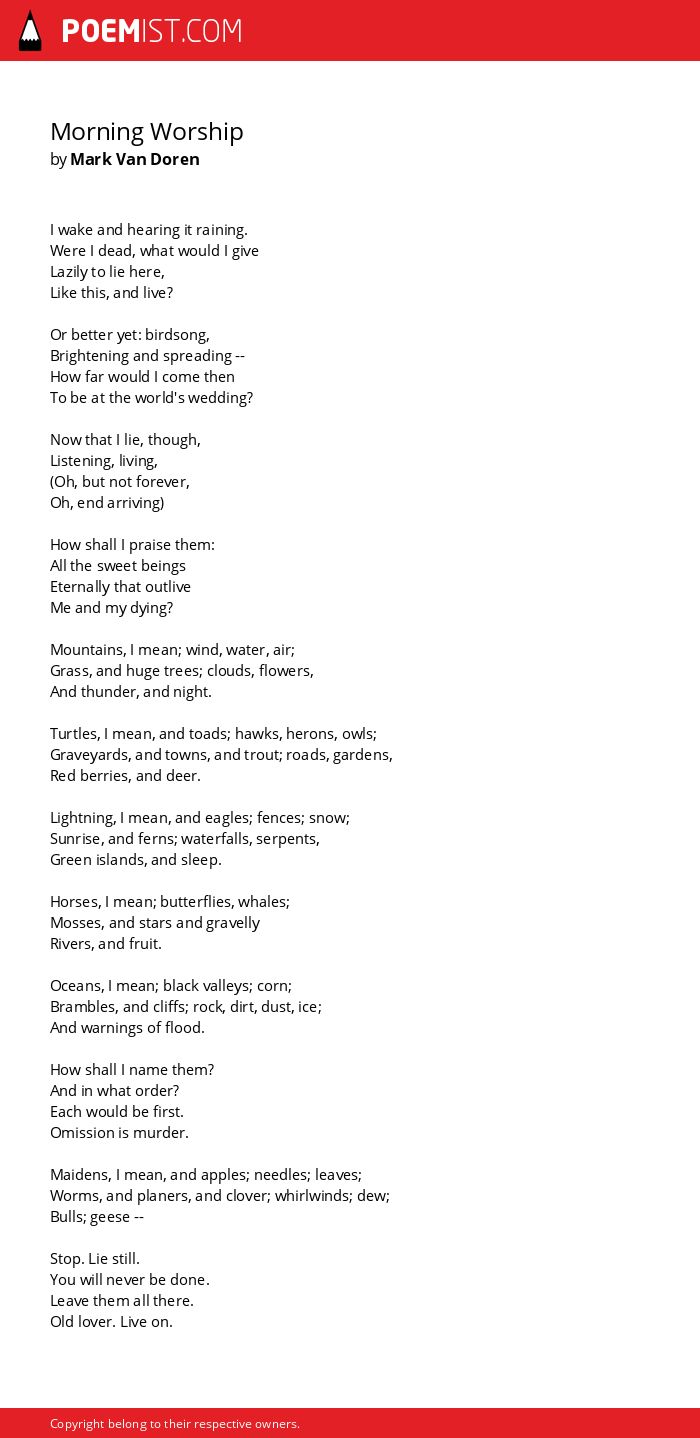 POEMIST.COM

Morning Worship
by Mark Van Doren

I wake and hearing it raining.
Were I dead, what would I give
Lazily to lie here,
Like this, and live?

Or better yet: birdsong,
Brightening and spreading --
How far would I come then
To be at the world's wedding?

Now that I lie, though,
Listening, living,
(Oh, but not forever,
Oh, end arriving)

How shall I praise them:
All the sweet beings
Eternally that outlive
Me and my dying?

Mountains, I mean; wind, water, air;
Grass, and huge trees; clouds, flowers,
And thunder, and night.

Turtles, I mean, and toads; hawks, herons, owls;
Graveyards, and towns, and trout; roads, gardens,
Red berries, and deer.

Lightning, I mean, and eagles; fences; snow;
Sunrise, and ferns; waterfalls, serpents,
Green islands, and sleep.

Horses, I mean; butterflies, whales;
Mosses, and stars and gravelly
Rivers, and fruit.

Oceans, I mean; black valleys; corn;
Brambles, and cliffs; rock, dirt, dust, ice;
And warnings of flood.

How shall I name them?
And in what order?
Each would be first.
Omission is murder.

Maidens, I mean, and apples; needles; leaves;
Worms, and planers, and clover; whirlwinds; dew;
Bulls; geese --

Stop. Lie still.
You will never be done.
Leave them all there.
Old lover. Live on.

Copyright belong to their respective owners.